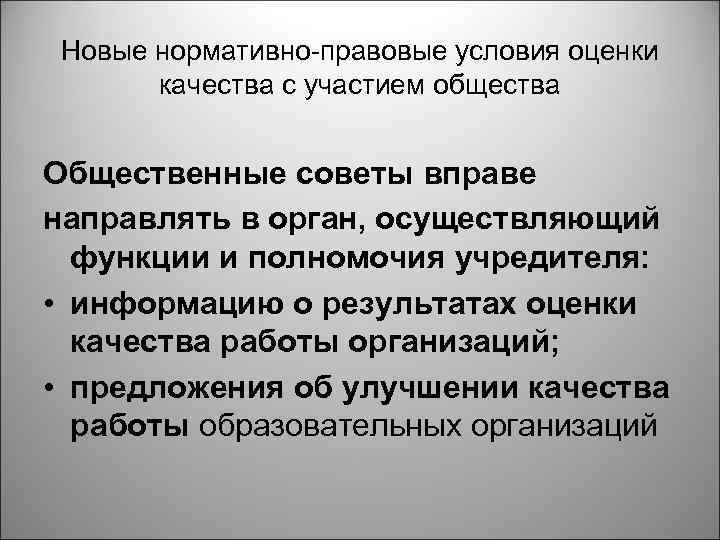 Новые нормативно-правовые условия оценки качества с участием общества

Общественные советы вправе

направлять в орган, осуществляющий функции и полномочия учредителя:

• информацию о результатах оценки качества работы организаций;

• предложения об улучшении качества работы образовательных организаций